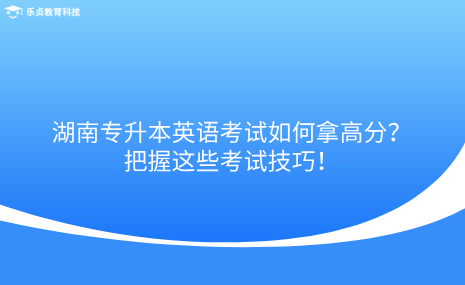 乐贞教育科技

湖南专升本英语考试如何拿高分？
把握这些考试技巧！